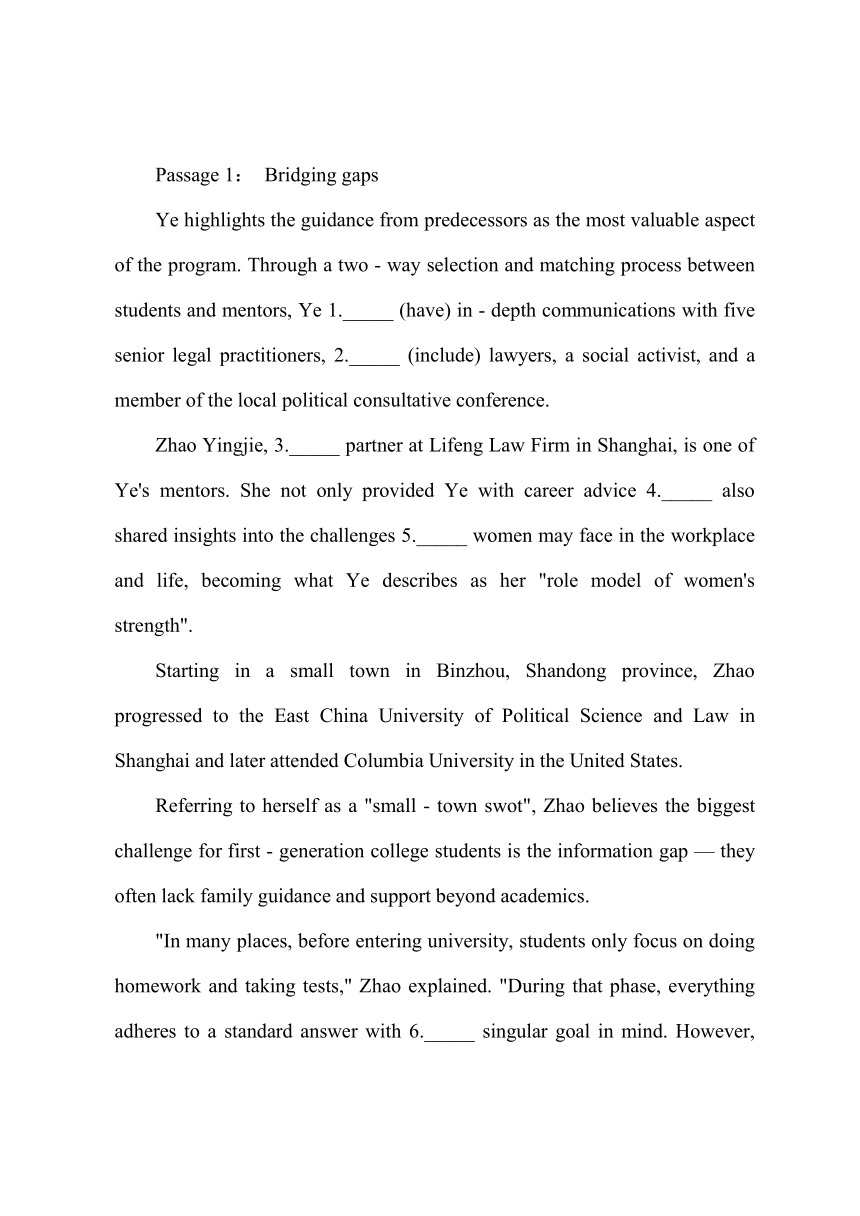 Passage 1： Bridging gaps

Ye highlights the guidance from predecessors as the most valuable aspect of the program. Through a two - way selection and matching process between students and mentors, Ye 1._____ (have) in - depth communications with five senior legal practitioners, 2._____ (include) lawyers, a social activist, and a member of the local political consultative conference.

Zhao Yingjie, 3._____ partner at Lifeng Law Firm in Shanghai, is one of Ye's mentors. She not only provided Ye with career advice 4._____ also shared insights into the challenges 5._____ women may face in the workplace and life, becoming what Ye describes as her "role model of women's strength".

Starting in a small town in Binzhou, Shandong province, Zhao progressed to the East China University of Political Science and Law in Shanghai and later attended Columbia University in the United States.

Referring to herself as a "small - town swot", Zhao believes the biggest challenge for first - generation college students is the information gap — they often lack family guidance and support beyond academics.

"In many places, before entering university, students only focus on doing homework and taking tests," Zhao explained. "During that phase, everything adheres to a standard answer with 6._____ singular goal in mind. However,